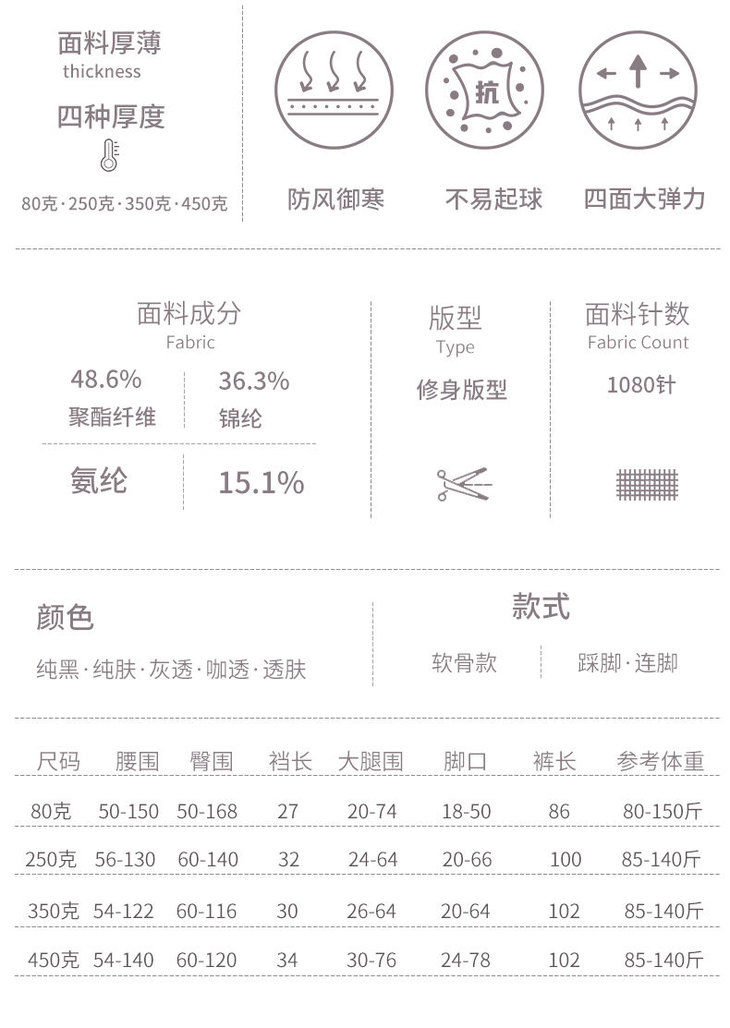 面料厚薄
thickness
四种厚度

80克·250克·350克·450克

抗

防风御寒

不易起球

四面大弹力

面料成分
Fabric

48.6%
聚酯纤维

36.3%
锦纶

氨纶

15.1%

版型
Type
修身版型

面料针数
Fabric Count
1080针

颜色

纯黑·纯肤·灰透·咖透·透肤

款式

软骨款

踩脚·连脚

| 尺码 | 腰围 | 臀围 | 裆长 | 大腿围 | 脚口 | 裤长 | 参考体重 |
|---|---|---|---|---|---|---|---|
| 80克 | 50-150 | 50-168 | 27 | 20-74 | 18-50 | 86 | 80-150斤 |
| 250克 | 56-130 | 60-140 | 32 | 24-64 | 20-66 | 100 | 85-140斤 |
| 350克 | 54-122 | 60-116 | 30 | 26-64 | 20-64 | 102 | 85-140斤 |
| 450克 | 54-140 | 60-120 | 34 | 30-76 | 24-78 | 102 | 85-140斤 |